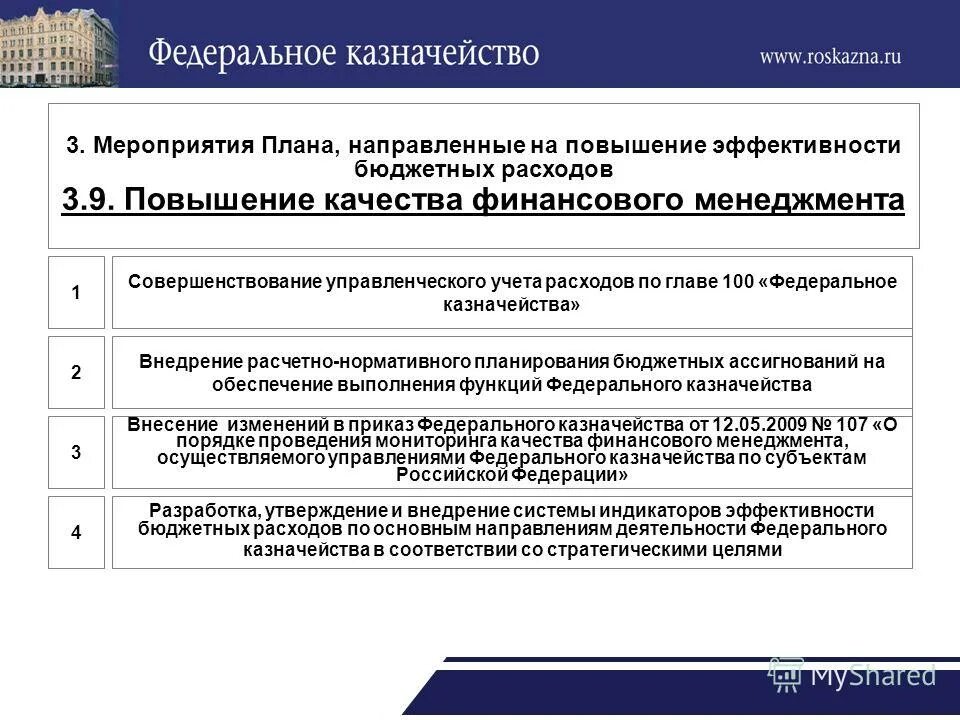 Федеральное казначейство

www.roskazna.ru

3. Мероприятия Плана, направленные на повышение эффективности бюджетных расходов

3.9. Повышение качества финансового менеджмента

1

Совершенствование управленческого учета расходов по главе 100 «Федеральное казначейства»

2

Внедрение расчетно-нормативного планирования бюджетных ассигнований на обеспечение выполнения функций Федерального казначейства

3

Внесение изменений в приказ Федерального казначейства от 12.05.2009 № 107 «О порядке проведения мониторинга качества финансового менеджмента, осуществляемого управлениями Федерального казначейства по субъектам Российской Федерации»

4

Разработка, утверждение и внедрение системы индикаторов эффективности бюджетных расходов по основным направлениям деятельности Федерального казначейства в соответствии со стратегическими целями

MyShared